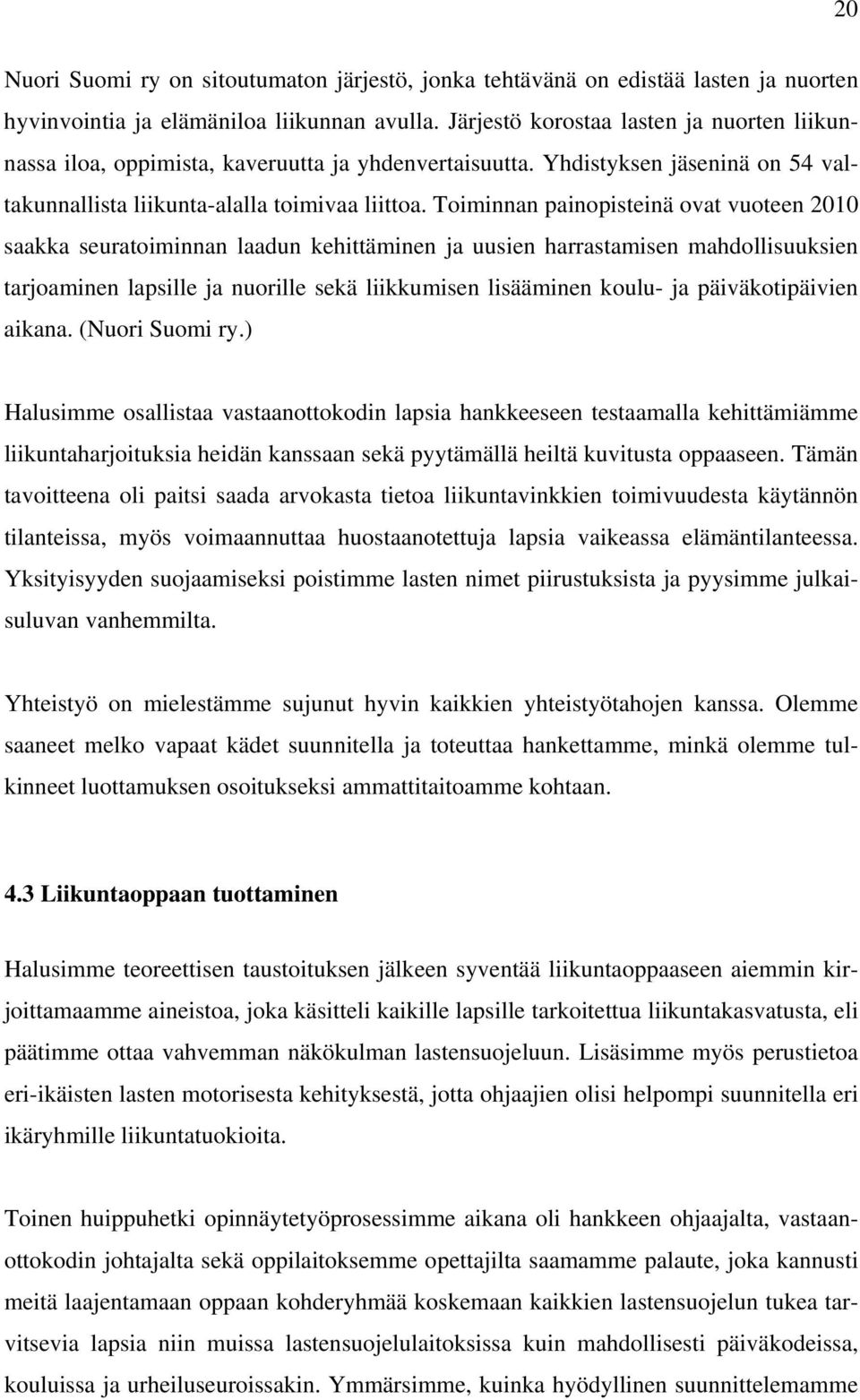 20

Nuori Suomi ry on sitoutumaton järjestö, jonka tehtävänä on edistää lasten ja nuorten hyvinvointia ja elämäniloa liikunnan avulla. Järjestö korostaa lasten ja nuorten liikunnassa iloa, oppimista, kaveruutta ja yhdenvertaisuutta. Yhdistyksen jäseninä on 54 valtakunnallista liikunta-alalla toimivaa liittoa. Toiminnan painopisteinä ovat vuoteen 2010 saakka seuratoiminnan laadun kehittäminen ja uusien harrastamisen mahdollisuuksien tarjoaminen lapsille ja nuorille sekä liikkumisen lisääminen koulu- ja päiväkotipäivien aikana. (Nuori Suomi ry.)

Halusimme osallistaa vastaanottokodin lapsia hankkeeseen testaamalla kehittämiämme liikuntaharjoituksia heidän kanssaan sekä pyytämällä heiltä kuvitusta oppaaseen. Tämän tavoitteena oli paitsi saada arvokasta tietoa liikuntavinkkien toimivuudesta käytännön tilanteissa, myös voimaannuttaa huostaanotettuja lapsia vaikeassa elämäntilanteessa. Yksityisyyden suojaamiseksi poistimme lasten nimet piirustuksista ja pyysimme julkaisuluvan vanhemmilta.

Yhteistyö on mielestämme sujunut hyvin kaikkien yhteistyötahojen kanssa. Olemme saaneet melko vapaat kädet suunnitella ja toteuttaa hankettamme, minkä olemme tulkinneet luottamuksen osoitukseksi ammattitaitoamme kohtaan.

4.3 Liikuntaoppaan tuottaminen

Halusimme teoreettisen taustoituksen jälkeen syventää liikuntaoppaaseen aiemmin kirjoittamaamme aineistoa, joka käsitteli kaikille lapsille tarkoitettua liikuntakasvatusta, eli päätimme ottaa vahvemman näkökulman lastensuojeluun. Lisäsimme myös perustietoa eri-ikäisten lasten motorisesta kehityksestä, jotta ohjaajien olisi helpompi suunnitella eri ikäryhmille liikuntatuokioita.

Toinen huippuhetki opinnäytetyöprosessimme aikana oli hankkeen ohjaajalta, vastaanottokodin johtajalta sekä oppilaitoksemme opettajilta saamamme palaute, joka kannusti meitä laajentamaan oppaan kohderyhmää koskemaan kaikkien lastensuojelun tukea tarvitsevia lapsia niin muissa lastensuojelulaitoksissa kuin mahdollisesti päiväkodeissa, kouluissa ja urheiluseuroissakin. Ymmärsimme, kuinka hyödyllinen suunnittelemamme